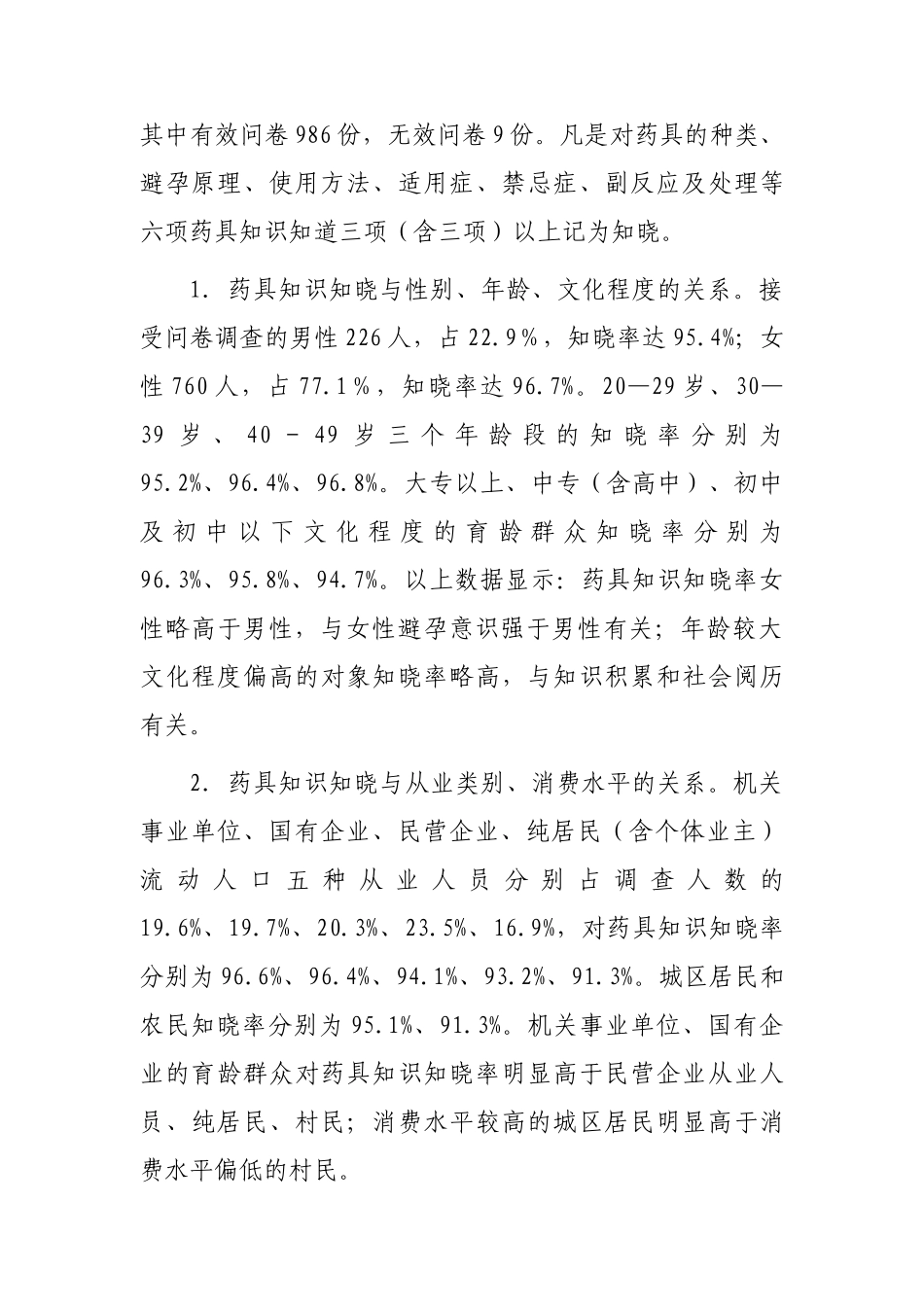 其中有效问卷986份，无效问卷9份。凡是对药具的种类、避孕原理、使用方法、适用症、禁忌症、副反应及处理等六项药具知识知道三项（含三项）以上记为知晓。

1. 药具知识知晓与性别、年龄、文化程度的关系。接受问卷调查的男性226人，占22.9%，知晓率达95.4%；女性760人，占77.1%，知晓率达96.7%。20—29岁、30—39岁、40－49岁三个年龄段的知晓率分别为95.2%、96.4%、96.8%。大专以上、中专（含高中）、初中及初中以下文化程度的育龄群众知晓率分别为96.3%、95.8%、94.7%。以上数据显示：药具知识知晓率女性略高于男性，与女性避孕意识强于男性有关；年龄较大文化程度偏高的对象知晓率略高，与知识积累和社会阅历有关。

2. 药具知识知晓与从业类别、消费水平的关系。机关事业单位、国有企业、民营企业、纯居民（含个体业主）流动人口五种从业人员分别占调查人数的19.6%、19.7%、20.3%、23.5%、16.9%，对药具知识知晓率分别为96.6%、96.4%、94.1%、93.2%、91.3%。城区居民和农民知晓率分别为95.1%、91.3%。机关事业单位、国有企业的育龄群众对药具知识知晓率明显高于民营企业从业人员、纯居民、村民；消费水平较高的城区居民明显高于消费水平偏低的村民。